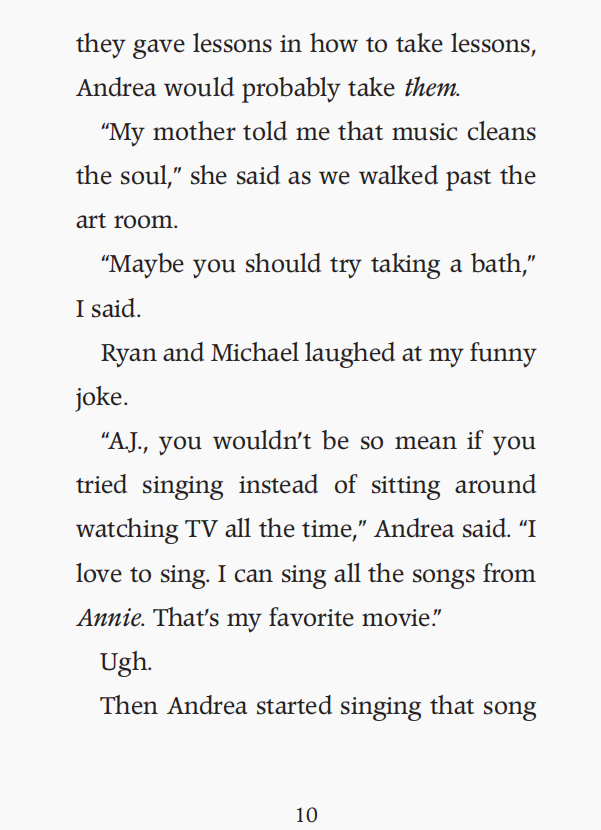 they gave lessons in how to take lessons, Andrea would probably take them.

"My mother told me that music cleans the soul," she said as we walked past the art room.

"Maybe you should try taking a bath," I said.

Ryan and Michael laughed at my funny joke.

"A.J., you wouldn't be so mean if you tried singing instead of sitting around watching TV all the time," Andrea said. "I love to sing. I can sing all the songs from Annie. That's my favorite movie."

Ugh.

Then Andrea started singing that song

10